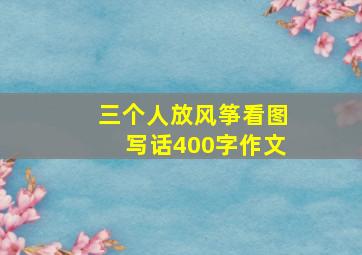 三个人放风筝看图写话400字作文